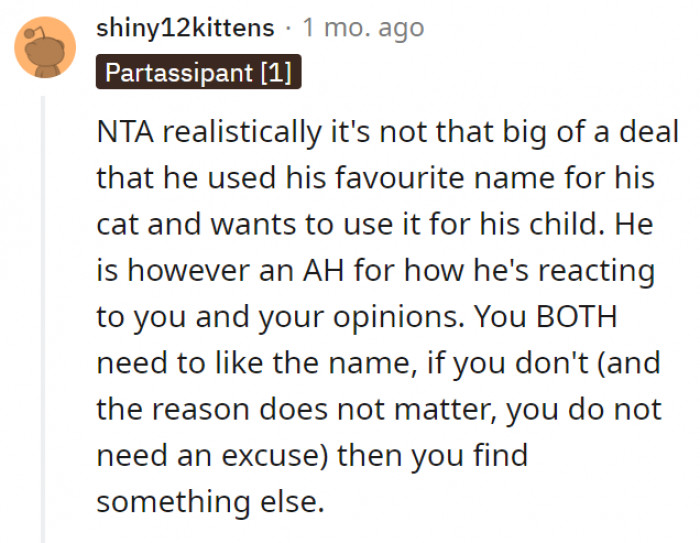 shiny12kittens · 1 mo. ago

Partassipant [1]

NTA realistically it's not that big of a deal that he used his favourite name for his cat and wants to use it for his child. He is however an AH for how he's reacting to you and your opinions. You BOTH need to like the name, if you don't (and the reason does not matter, you do not need an excuse) then you find something else.